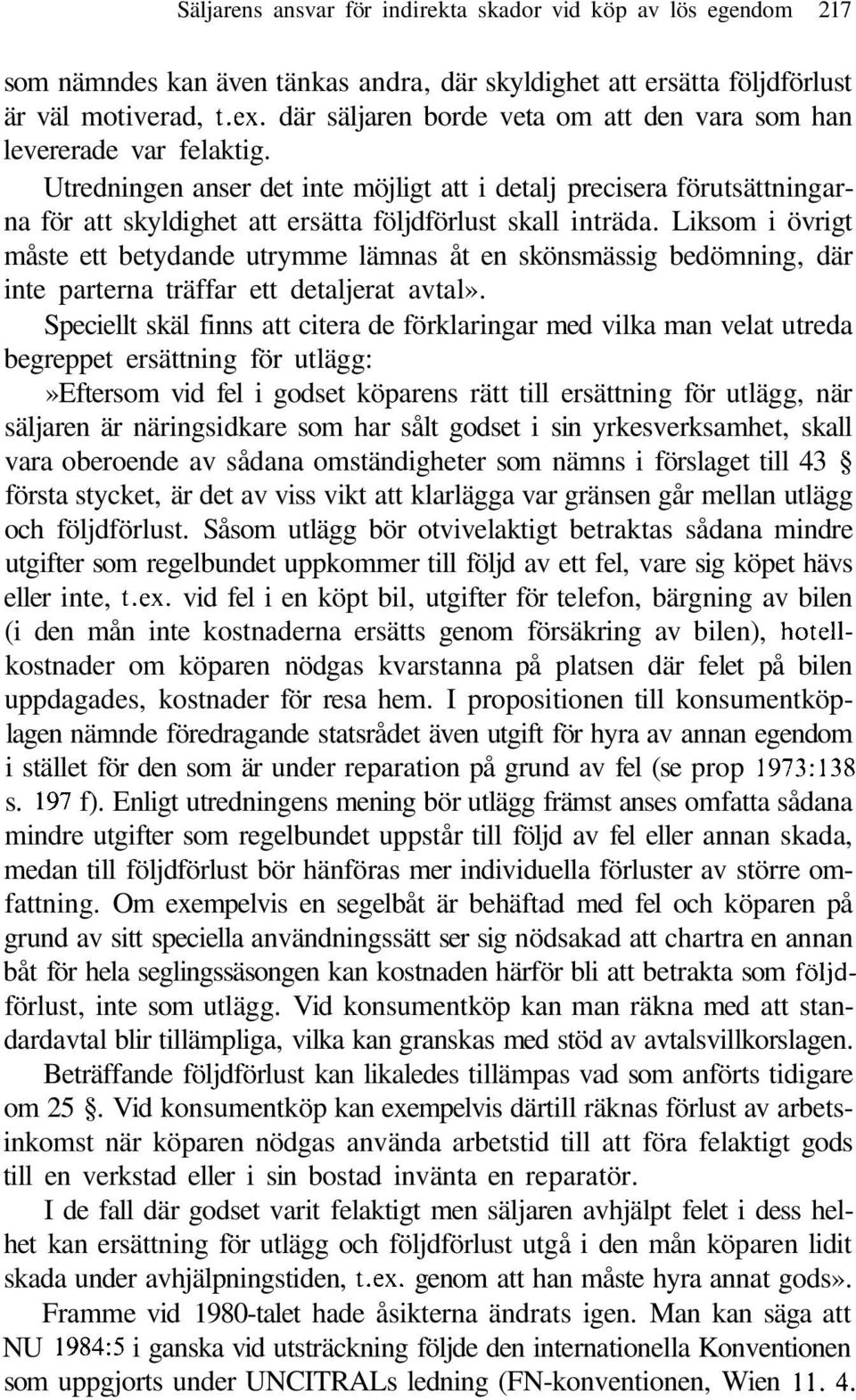 Säljarens ansvar för indirekta skador vid köp av lös egendom 217

som nämndes kan även tänkas andra, där skyldighet att ersätta följdförlust är väl motiverad, t.ex. där säljaren borde veta om att den vara som han levererade var felaktig.

Utredningen anser det inte möjligt att i detalj precisera förutsättningarna för att skyldighet att ersätta följdförlust skall inträda. Liksom i övrigt måste ett betydande utrymme lämnas åt en skönsmässig bedömning, där inte parterna träffar ett detaljerat avtal».

Speciellt skäl finns att citera de förklaringar med vilka man velat utreda begreppet ersättning för utlägg:

»Eftersom vid fel i godset köparens rätt till ersättning för utlägg, när säljaren är näringsidkare som har sålt godset i sin yrkesverksamhet, skall vara oberoende av sådana omständigheter som nämns i förslaget till 43 § första stycket, är det av viss vikt att klarlägga var gränsen går mellan utlägg och följdförlust. Såsom utlägg bör otvivelaktigt betraktas sådana mindre utgifter som regelbundet uppkommer till följd av ett fel, vare sig köpet hävs eller inte, t.ex. vid fel i en köpt bil, utgifter för telefon, bärgning av bilen (i den mån inte kostnaderna ersätts genom försäkring av bilen), hotellkostnader om köparen nödgas kvarstanna på platsen där felet på bilen uppdagades, kostnader för resa hem. I propositionen till konsumentköplagen nämnde föredragande statsrådet även utgift för hyra av annan egendom i stället för den som är under reparation på grund av fel (se prop 1973:138 s. 197 f). Enligt utredningens mening bör utlägg främst anses omfatta sådana mindre utgifter som regelbundet uppstår till följd av fel eller annan skada, medan till följdförlust bör hänföras mer individuella förluster av större omfattning. Om exempelvis en segelbåt är behäftad med fel och köparen på grund av sitt speciella användningssätt ser sig nödsakad att chartra en annan båt för hela seglingssäsongen kan kostnaden härför bli att betrakta som följdförlust, inte som utlägg. Vid konsumentköp kan man räkna med att standardavtal blir tillämpliga, vilka kan granskas med stöd av avtalsvillkorslagen.

Beträffande följdförlust kan likaledes tillämpas vad som anförts tidigare om 25 §. Vid konsumentköp kan exempelvis därtill räknas förlust av arbetsinkomst när köparen nödgas använda arbetstid till att föra felaktigt gods till en verkstad eller i sin bostad invänta en reparatör.

I de fall där godset varit felaktigt men säljaren avhjälpt felet i dess helhet kan ersättning för utlägg och följdförlust utgå i den mån köparen lidit skada under avhjälpningstiden, t.ex. genom att han måste hyra annat gods».

Framme vid 1980-talet hade åsikterna ändrats igen. Man kan säga att NU 1984:5 i ganska vid utsträckning följde den internationella Konventionen som uppgjorts under UNCITRALs ledning (FN-konventionen, Wien 11. 4.